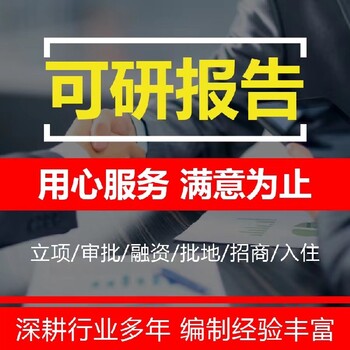 可研报告

用心服务 满意为止

立项/审批/融资/批地/招商/入住

深耕行业多年 编制经验丰富